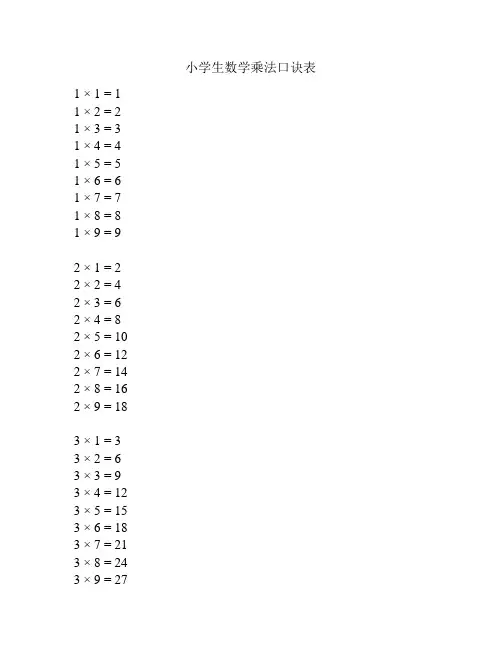 小学生数学乘法口诀表

$1 \times 1 = 1$
$1 \times 2 = 2$
$1 \times 3 = 3$
$1 \times 4 = 4$
$1 \times 5 = 5$
$1 \times 6 = 6$
$1 \times 7 = 7$
$1 \times 8 = 8$
$1 \times 9 = 9$

$2 \times 1 = 2$
$2 \times 2 = 4$
$2 \times 3 = 6$
$2 \times 4 = 8$
$2 \times 5 = 10$
$2 \times 6 = 12$
$2 \times 7 = 14$
$2 \times 8 = 16$
$2 \times 9 = 18$

$3 \times 1 = 3$
$3 \times 2 = 6$
$3 \times 3 = 9$
$3 \times 4 = 12$
$3 \times 5 = 15$
$3 \times 6 = 18$
$3 \times 7 = 21$
$3 \times 8 = 24$
$3 \times 9 = 27$